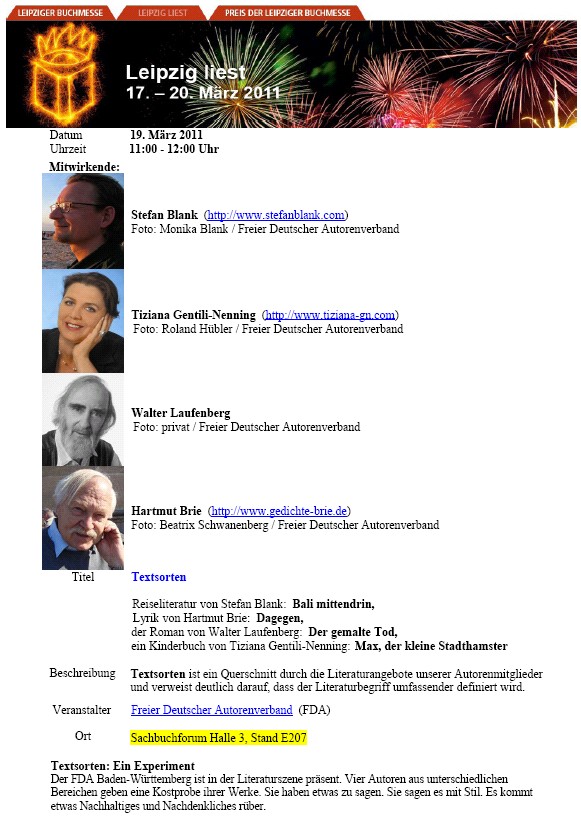 LEIPZIGER BUCHMESSE LEIPZIG LIEST PREIS DER LEIPZIGER BUCHMESSE

Leipzig liest
17. – 20. März 2011

Datum 19. März 2011
Uhrzeit 11:00 - 12:00 Uhr

Mitwirkende:

Stefan Blank (http://www.stefanblank.com)
Foto: Monika Blank / Freier Deutscher Autorenverband

Tiziana Gentili-Nenning (http://www.tiziana-gn.com)
Foto: Roland Hübler / Freier Deutscher Autorenverband

Walter Laufenberg
Foto: privat / Freier Deutscher Autorenverband

Hartmut Brie (http://www.gedichte-brie.de)
Foto: Beatrix Schwanenberg / Freier Deutscher Autorenverband

Titel Textsorten

Reiseliteratur von Stefan Blank: Bali mittendrin,
Lyrik von Hartmut Brie: Dagegen,
der Roman von Walter Laufenberg: Der gemalte Tod,
ein Kinderbuch von Tiziana Gentili-Nenning: Max, der kleine Stadthamster

Beschreibung Textsorten ist ein Querschnitt durch die Literaturangebote unserer Autorenmitglieder und verweist deutlich darauf, dass der Literaturbegriff umfassender definiert wird.

Veranstalter Freier Deutscher Autorenverband (FDA)

Ort Sachbuchforum Halle 3, Stand E207

Textsorten: Ein Experiment
Der FDA Baden-Württemberg ist in der Literaturszene präsent. Vier Autoren aus unterschiedlichen Bereichen geben eine Kostprobe ihrer Werke. Sie haben etwas zu sagen. Sie sagen es mit Stil. Es kommt etwas Nachhaltiges und Nachdenkliches rüber.